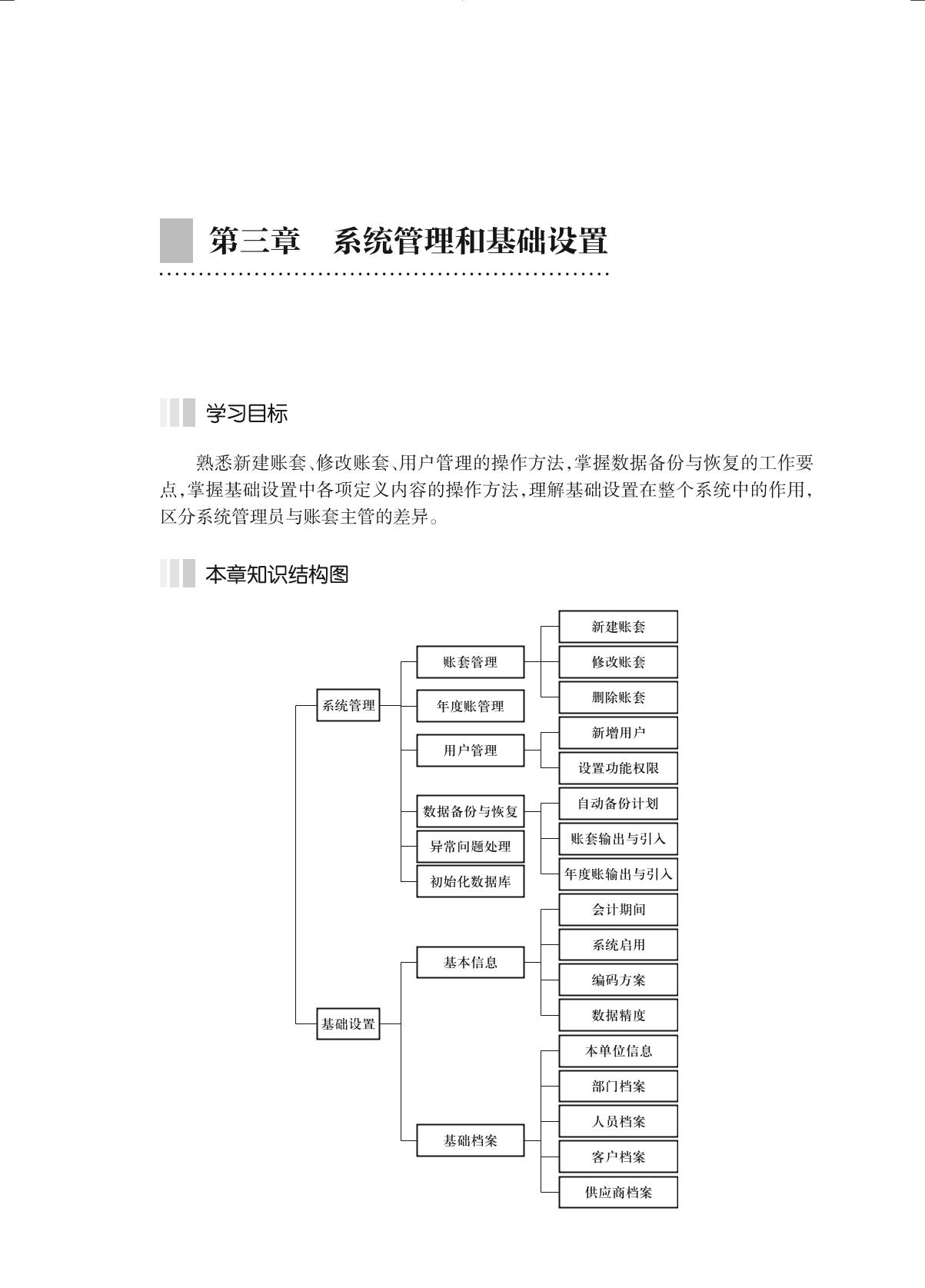 第三章　系统管理和基础设置

学习目标

熟悉新建账套、修改账套、用户管理的操作方法，掌握数据备份与恢复的工作要点，掌握基础设置中各项定义内容的操作方法，理解基础设置在整个系统中的作用，区分系统管理员与账套主管的差异。

本章知识结构图

系统管理
账套管理
新建账套
修改账套
删除账套
年度账管理
用户管理
新增用户
设置功能权限
数据备份与恢复
自动备份计划
账套输出与引入
年度账输出与引入
异常问题处理
初始化数据库
基础设置
基本信息
会计期间
系统启用
编码方案
数据精度
基础档案
本单位信息
部门档案
人员档案
客户档案
供应商档案